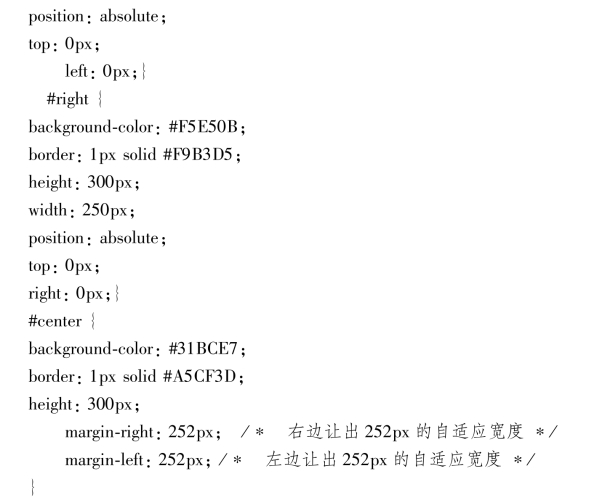 position: absolute;
top: 0px;
left: 0px;}
#right {
background-color: #F5E50B;
border: 1px solid #F9B3D5;
height: 300px;
width: 250px;
position: absolute;
top: 0px;
right: 0px;}
#center {
background-color: #31BCE7;
border: 1px solid #A5CF3D;
height: 300px;
margin-right: 252px; /* 右边让出 252px 的自适应宽度 */
margin-left: 252px; /* 左边让出 252px 的自适应宽度 */
}